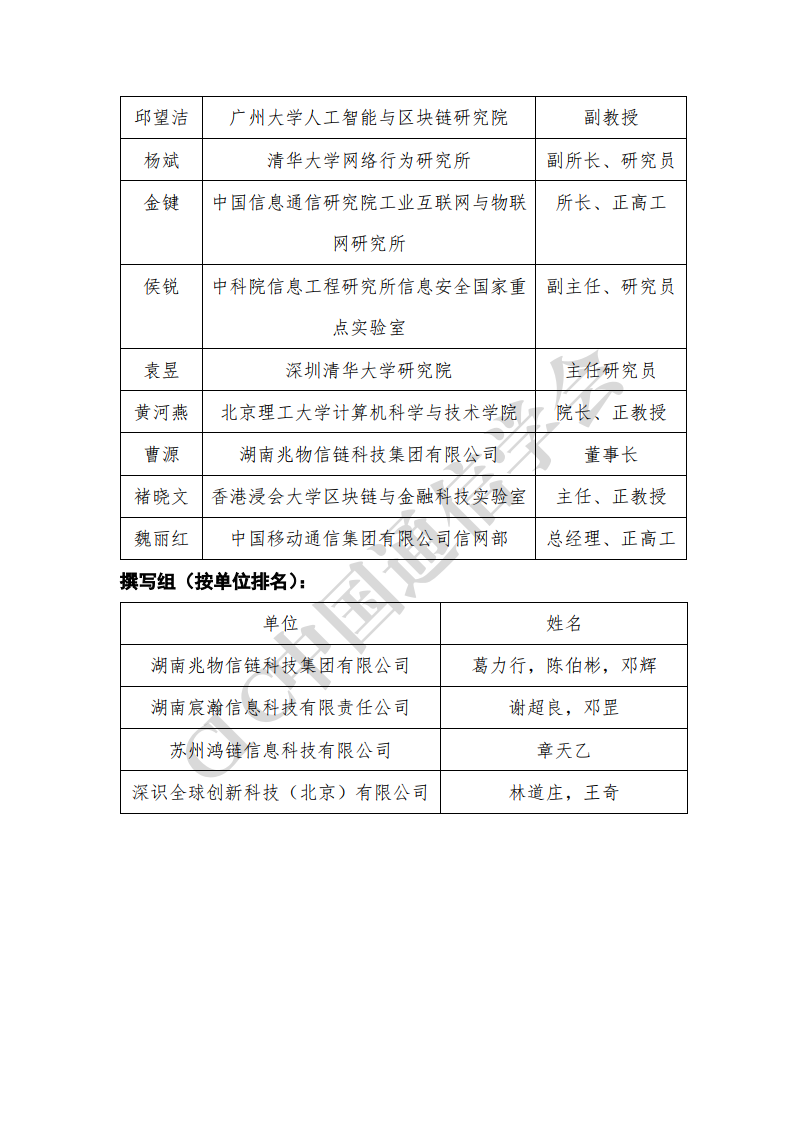 | 邱望洁 | 广州大学人工智能与区块链研究院 | 副教授 |
|---|---|---|
| 杨斌 | 清华大学网络行为研究所 | 副所长、研究员 |
| 金键 | 中国信息通信研究院工业互联网与物联网研究所 | 所长、正高工 |
| 侯锐 | 中科院信息工程研究所信息安全国家重点实验室 | 副主任、研究员 |
| 袁昱 | 深圳清华大学研究院 | 主任研究员 |
| 黄河燕 | 北京理工大学计算机科学与技术学院 | 院长、正教授 |
| 曹源 | 湖南兆物信链科技集团有限公司 | 董事长 |
| 褚晓文 | 香港浸会大学区块链与金融科技实验室 | 主任、正教授 |
| 魏丽红 | 中国移动通信集团有限公司信网部 | 总经理、正高工 |

撰写组（按单位排名）：

| 单位 | 姓名 |
|---|---|
| 湖南兆物信链科技集团有限公司 | 葛力行，陈伯彬，邓辉 |
| 湖南宸瀚信息科技有限责任公司 | 谢超良，邓罡 |
| 苏州鸿链信息科技有限公司 | 章天乙 |
| 深识全球创新科技（北京）有限公司 | 林道庄，王奇 |

CIC中国通信学会